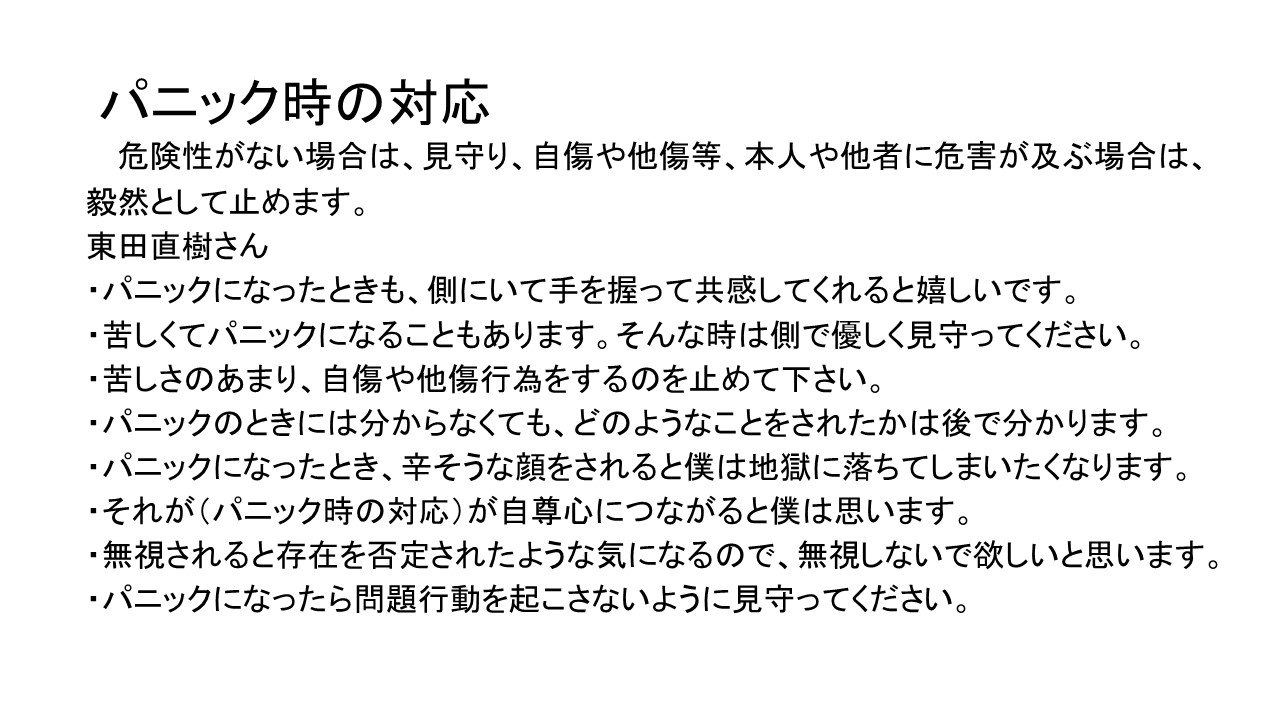 パニック時の対応

危険性がない場合は、見守り、自傷や他傷等、本人や他者に危害が及ぶ場合は、毅然として止めます。

東田直樹さん
・パニックになったときも、側にいて手を握って共感してくれると嬉しいです。
・苦しくてパニックになることもあります。そんな時は側で優しく見守ってください。
・苦しさのあまり、自傷や他傷行為をするのを止めて下さい。
・パニックのときには分からなくても、どのようなことをされたかは後で分かります。
・パニックになったとき、辛そうな顔をされると僕は地獄に落ちてしまいたくなります。
・それが（パニック時の対応）が自尊心につながると僕は思います。
・無視されると存在を否定されたような気になるので、無視しないで欲しいと思います。
・パニックになったら問題行動を起こさないように見守ってください。